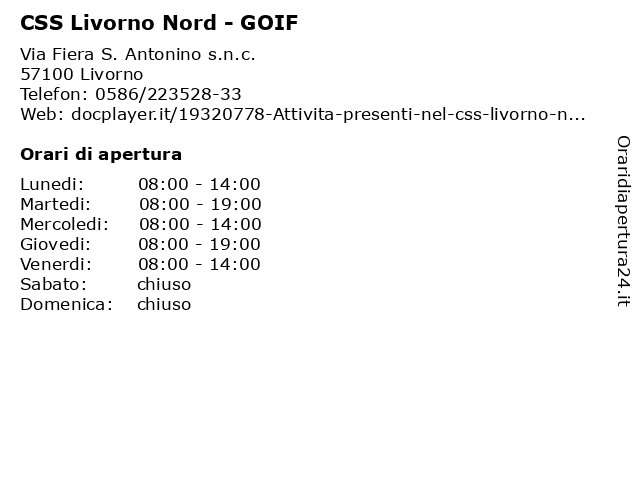 CSS Livorno Nord - GOIF

Via Fiera S. Antonino s.n.c.
57100 Livorno
Telefon: 0586/223528-33
Web: docplayer.it/19320778-Attivita-presenti-nel-css-livorno-n...

Orari di apertura

| | |
|---|---|
| Lunedi: | 08:00 - 14:00 |
| Martedi: | 08:00 - 19:00 |
| Mercoledi: | 08:00 - 14:00 |
| Giovedi: | 08:00 - 19:00 |
| Venerdi: | 08:00 - 14:00 |
| Sabato: | chiuso |
| Domenica: | chiuso |

Oraridiapertura24.it